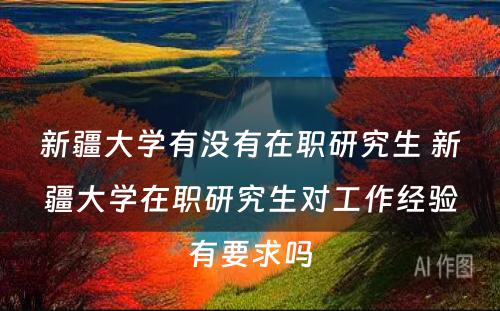 新疆大学有没有在职研究生 新疆大学在职研究生对工作经验有要求吗

AI 作图